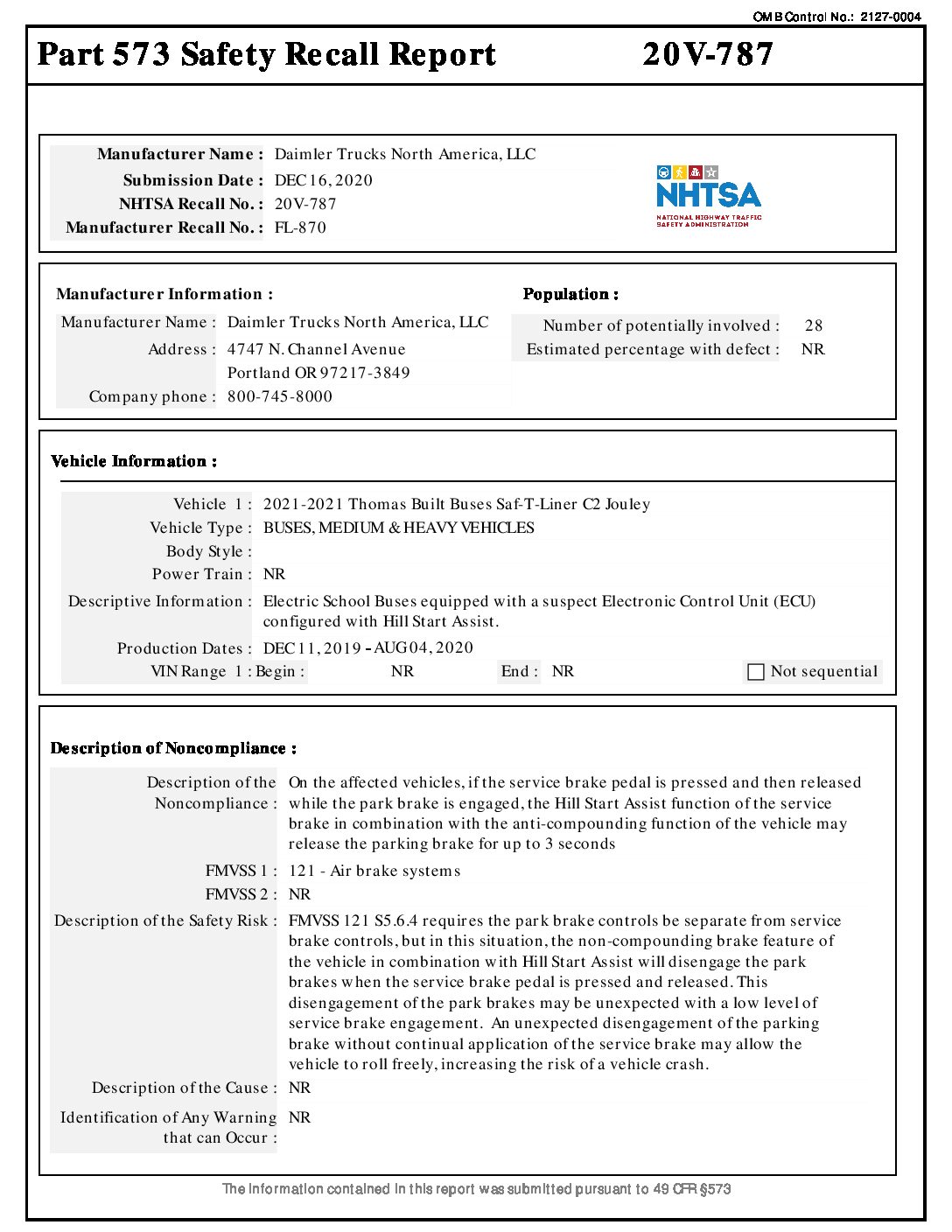 OMB Control No.: 2127-0004

Part 573 Safety Recall Report 20V-787

Manufacturer Name : Daimler Trucks North America, LLC
Submission Date : DEC 16, 2020
NHTSA Recall No. : 20V-787
Manufacturer Recall No. : FL-870

NHTSA
NATIONAL HIGHWAY TRAFFIC SAFETY ADMINISTRATION

Manufacturer Information :
Manufacturer Name : Daimler Trucks North America, LLC
Address : 4747 N. Channel Avenue
Portland OR 97217-3849
Company phone : 800-745-8000

Population :
Number of potentially involved : 28
Estimated percentage with defect : NR

Vehicle Information :
Vehicle 1 : 2021-2021 Thomas Built Buses Saf-T-Liner C2 Jouley
Vehicle Type : BUSES, MEDIUM & HEAVY VEHICLES
Body Style :
Power Train : NR
Descriptive Information : Electric School Buses equipped with a suspect Electronic Control Unit (ECU) configured with Hill Start Assist.
Production Dates : DEC 11, 2019 - AUG 04, 2020
VIN Range 1 : Begin : NR End : NR Not sequential

Description of Noncompliance :
Description of the Noncompliance : On the affected vehicles, if the service brake pedal is pressed and then released while the park brake is engaged, the Hill Start Assist function of the service brake in combination with the anti-compounding function of the vehicle may release the parking brake for up to 3 seconds
FMVSS 1 : 121 - Air brake systems
FMVSS 2 : NR
Description of the Safety Risk : FMVSS 121 S5.6.4 requires the park brake controls be separate from service brake controls, but in this situation, the non-compounding brake feature of the vehicle in combination with Hill Start Assist will disengage the park brakes when the service brake pedal is pressed and released. This disengagement of the park brakes may be unexpected with a low level of service brake engagement. An unexpected disengagement of the parking brake without continual application of the service brake may allow the vehicle to roll freely, increasing the risk of a vehicle crash.
Description of the Cause : NR
Identification of Any Warning that can Occur : NR

The information contained in this report was submitted pursuant to 49 CFR §573